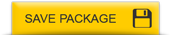 SAVE PACKAGE